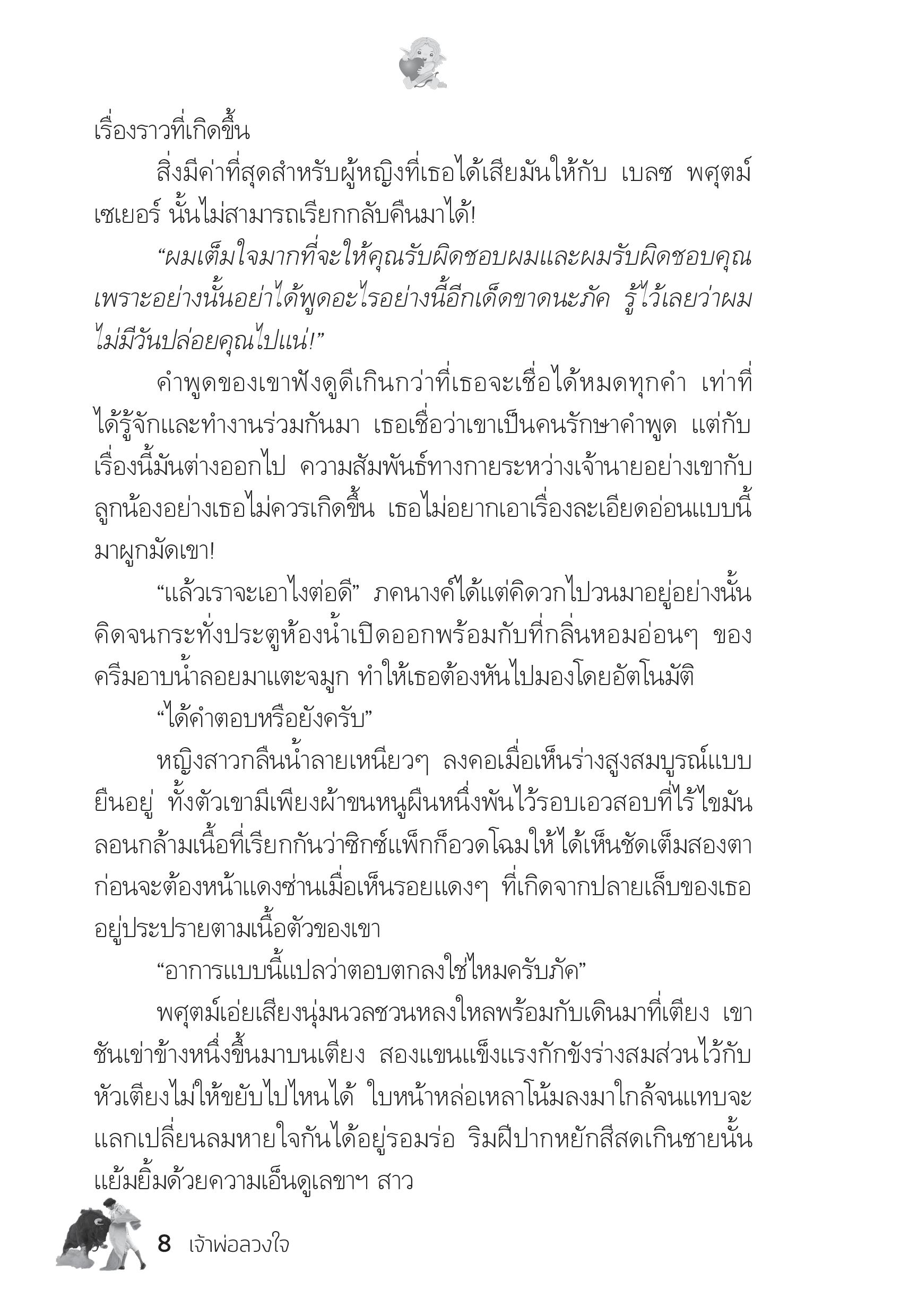 เรื่องราวที่เกิดขึ้น

สิ่งมีค่าที่สุดสำหรับผู้หญิงที่เธอได้เสียมันให้กับ เบลซ พศุตม์ เซเยอร์ นั้นไม่สามารถเรียกกลับคืนมาได้!

“ผมเต็มใจมากที่จะให้คุณรับผิดชอบผมและผมรับผิดชอบคุณ เพราะอย่างนั้นอย่าได้พูดอะไรอย่างนี้อีกเด็ดขาดนะภัค รู้ไว้เลยว่าผมไม่มีวันปล่อยคุณไปแน่!”

คำพูดของเขาฟังดูดีเกินกว่าที่เธอจะเชื่อได้หมดทุกคำ เท่าที่ได้รู้จักและทำงานร่วมกันมา เธอเชื่อว่าเขาเป็นคนรักษาคำพูด แต่กับเรื่องนี้มันต่างออกไป ความสัมพันธ์ทางกายระหว่างเจ้านายอย่างเขากับลูกน้องอย่างเธอไม่ควรเกิดขึ้น เธอไม่อยากเอาเรื่องละเอียดอ่อนแบบนี้มาผูกมัดเขา!

“แล้วเราจะเอาไงต่อดี” ภคนางค์ได้แต่คิดวกไปวนมาอยู่อย่างนั้น คิดจนกระทั่งประตูห้องน้ำเปิดออกพร้อมกับที่กลิ่นหอมอ่อนๆ ของครีมอาบน้ำลอยมาแตะจมูก ทำให้เธอต้องหันไปมองโดยอัตโนมัติ

“ได้คำตอบหรือยังครับ”

หญิงสาวกลืนน้ำลายเหนียวๆ ลงคอเมื่อเห็นร่างสูงสมบูรณ์แบบยืนอยู่ ทั้งตัวเขามีเพียงผ้าขนหนูผืนหนึ่งพันไว้รอบเอวสอบที่ไร้ไขมัน ลอนกล้ามเนื้อที่เรียกกันว่าซิกซ์แพ็กก็อวดโฉมให้ได้เห็นชัดเต็มสองตา ก่อนจะต้องหน้าแดงซ่านเมื่อเห็นรอยแดงๆ ที่เกิดจากปลายเล็บของเธออยู่ประปรายตามเนื้อตัวของเขา

“อาการแบบนี้แปลว่าตอบตกลงใช่ไหมครับภัค”

พศุตม์เอ่ยเสียงนุ่มนวลชวนหลงใหลพร้อมกับเดินมาที่เตียง เขาชันเข่าข้างหนึ่งขึ้นมาบนเตียง สองแขนแข็งแรงกักขังร่างสมส่วนไว้กับหัวเตียงไม่ให้ขยับไปไหนได้ ใบหน้าหล่อเหลาโน้มลงมาใกล้จนแทบจะแลกเปลี่ยนลมหายใจกันได้อยู่รอมร่อ ริมฝีปากหยักสีสดเกินชายนั้นแย้มยิ้มด้วยความเอ็นดูเลขาฯ สาว

8 เจ้าพ่อลวงใจ